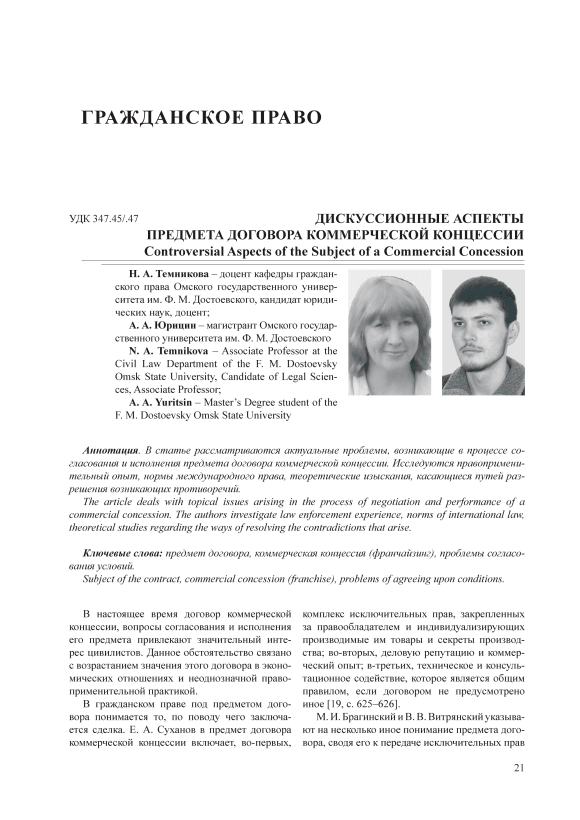 ГРАЖДАНСКОЕ ПРАВО

УДК 347.45/.47

ДИСКУССИОННЫЕ АСПЕКТЫ ПРЕДМЕТА ДОГОВОРА КОММЕРЧЕСКОЙ КОНЦЕССИИ
Controversial Aspects of the Subject of a Commercial Concession

Н. А. Темникова – доцент кафедры гражданского права Омского государственного университета им. Ф. М. Достоевского, кандидат юридических наук, доцент;

А. А. Юрицин – магистрант Омского государственного университета им. Ф. М. Достоевского

N. A. Temnikova – Associate Professor at the Civil Law Department of the F. M. Dostoevsky Omsk State University, Candidate of Legal Sciences, Associate Professor;

A. A. Yuritsin – Master's Degree student of the F. M. Dostoevsky Omsk State University

Аннотация. В статье рассматриваются актуальные проблемы, возникающие в процессе согласования и исполнения предмета договора коммерческой концессии. Исследуются правоприменительный опыт, нормы международного права, теоретические изыскания, касающиеся путей разрешения возникающих противоречий.
The article deals with topical issues arising in the process of negotiation and performance of a commercial concession. The authors investigate law enforcement experience, norms of international law, theoretical studies regarding the ways of resolving the contradictions that arise.

Ключевые слова: предмет договора, коммерческая концессия (франчайзинг), проблемы согласования условий.
Subject of the contract, commercial concession (franchise), problems of agreeing upon conditions.

В настоящее время договор коммерческой концессии, вопросы согласования и исполнения его предмета привлекают значительный интерес цивилистов. Данное обстоятельство связано с возрастанием значения этого договора в экономических отношениях и неоднозначной правоприменительной практикой.

В гражданском праве под предметом договора понимается то, по поводу чего заключается сделка. Е. А. Суханов в предмет договора коммерческой концессии включает, во-первых, комплекс исключительных прав, закрепленных за правообладателем и индивидуализирующих производимые им товары и секреты производства; во-вторых, деловую репутацию и коммерческий опыт; в-третьих, техническое и консультационное содействие, которое является общим правилом, если договором не предусмотрено иное [19, с. 625–626].

М. И. Брагинский и В. В. Витрянский указывают на несколько иное понимание предмета договора, сводя его к передаче исключительных прав

21